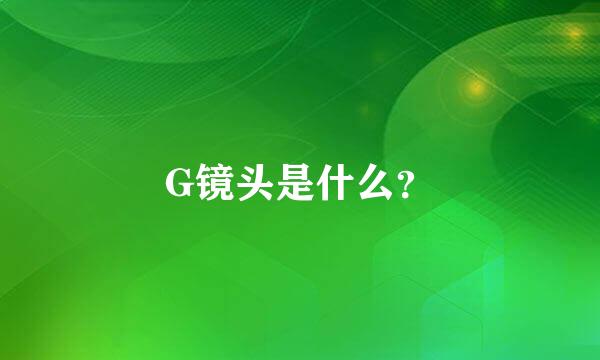 G镜头是什么?